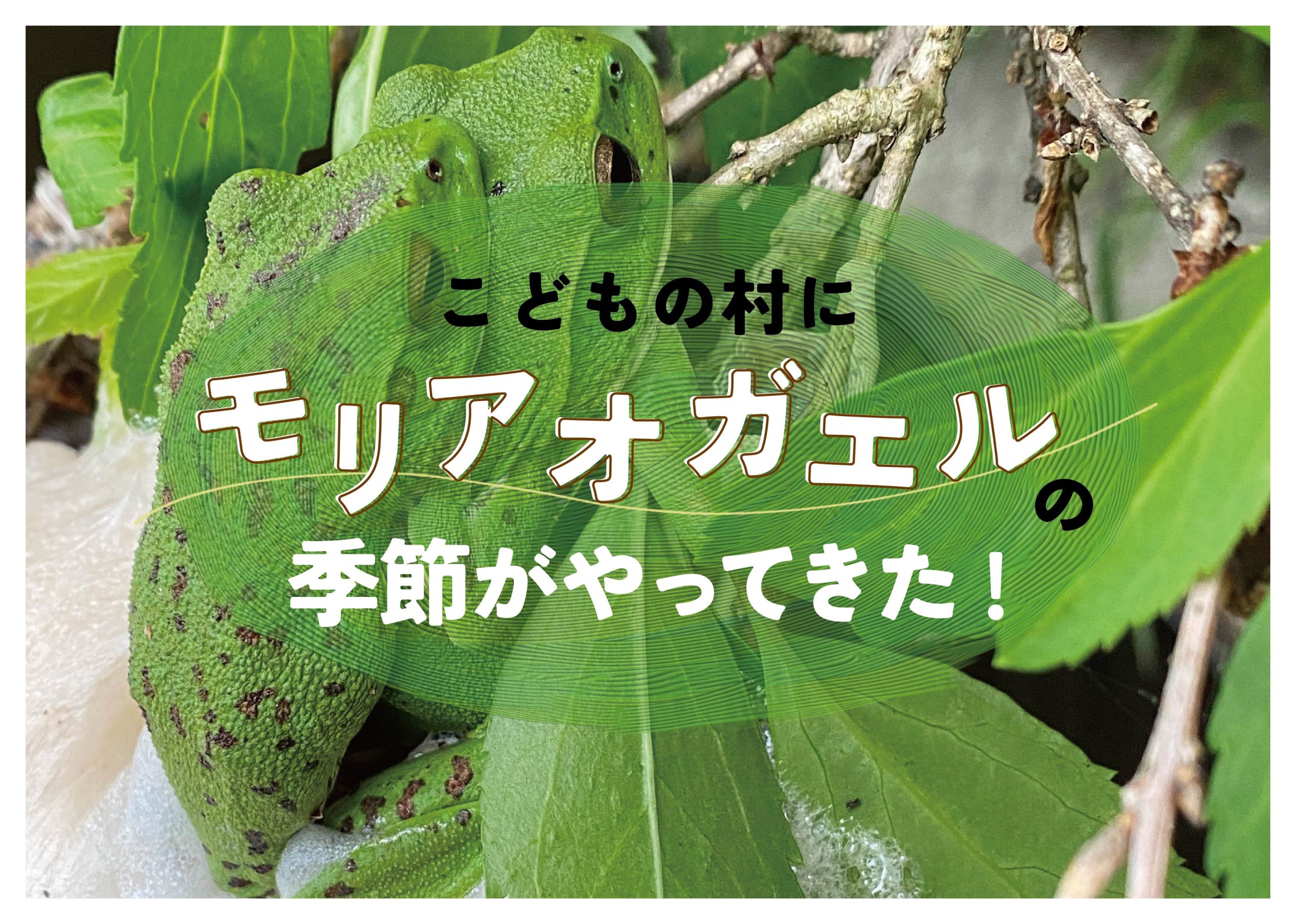 こどもの村に

モリアオガエルの

季節がやってきた！